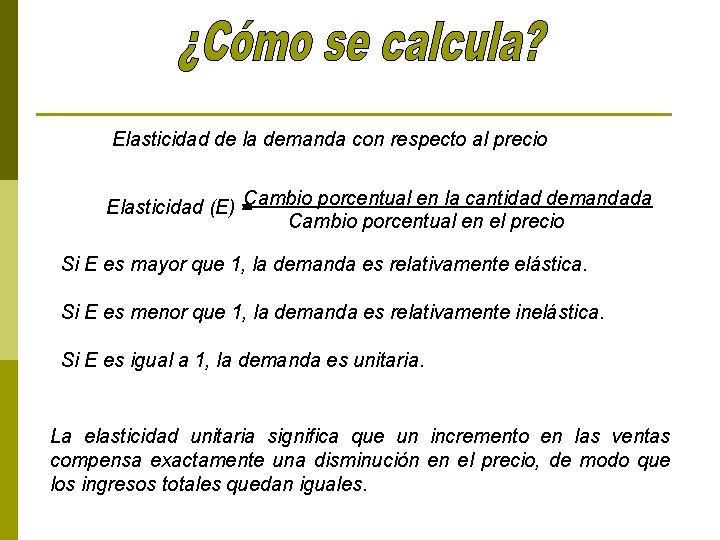 ¿Cómo se calcula?

Elasticidad de la demanda con respecto al precio

Elasticidad (E) = $\frac{\text{Cambio porcentual en la cantidad demandada}}{\text{Cambio porcentual en el precio}}$

Si E es mayor que 1, la demanda es relativamente elástica.

Si E es menor que 1, la demanda es relativamente inelástica.

Si E es igual a 1, la demanda es unitaria.

La elasticidad unitaria significa que un incremento en las ventas compensa exactamente una disminución en el precio, de modo que los ingresos totales quedan iguales.